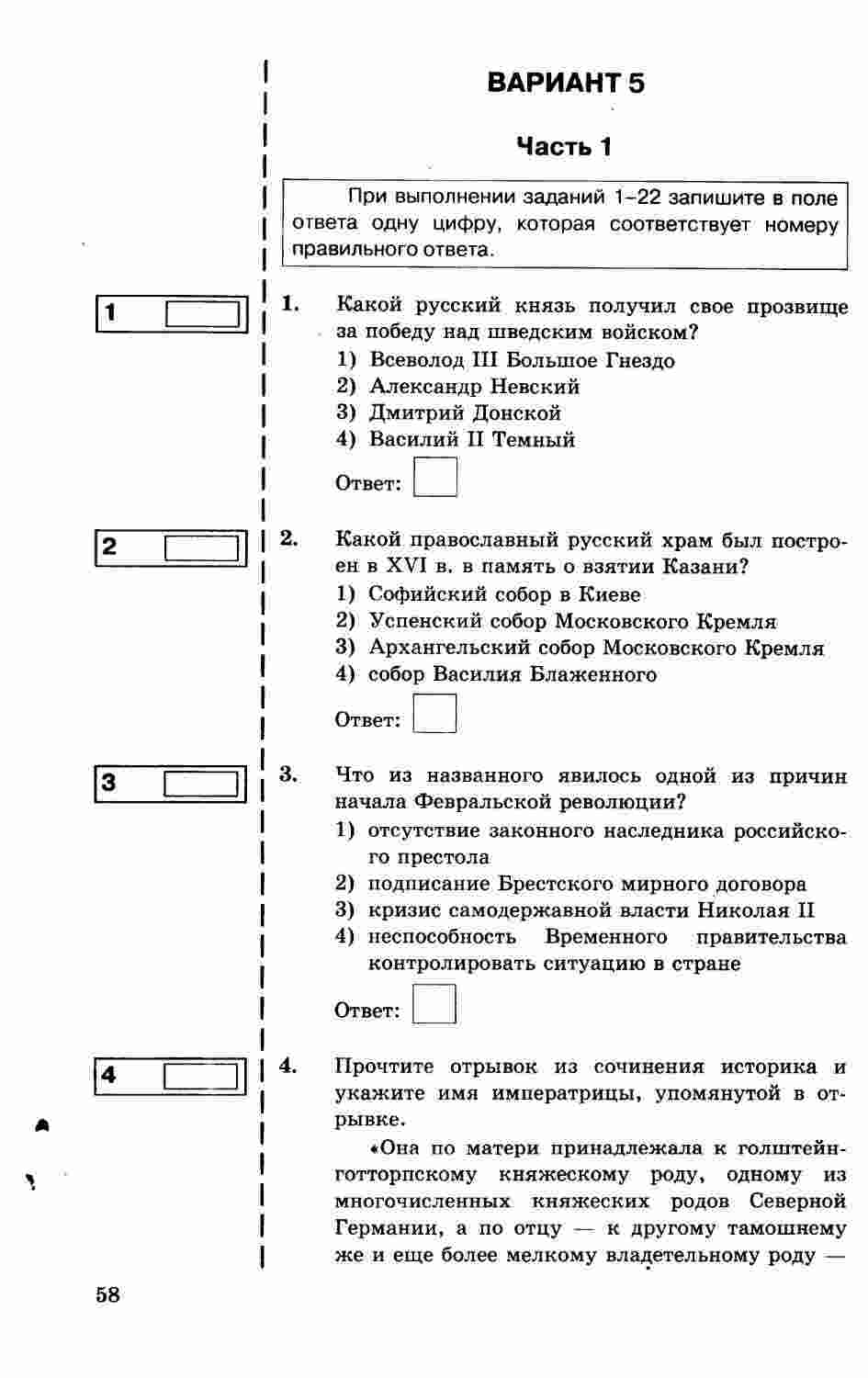 ВАРИАНТ 5

Часть 1

При выполнении заданий 1–22 запишите в поле ответа одну цифру, которая соответствует номеру правильного ответа.

1

1. Какой русский князь получил свое прозвище за победу над шведским войском?
1) Всеволод III Большое Гнездо
2) Александр Невский
3) Дмитрий Донской
4) Василий II Темный

Ответ:

2

2. Какой православный русский храм был построен в XVI в. в память о взятии Казани?
1) Софийский собор в Киеве
2) Успенский собор Московского Кремля
3) Архангельский собор Московского Кремля
4) собор Василия Блаженного

Ответ:

3

3. Что из названного явилось одной из причин начала Февральской революции?
1) отсутствие законного наследника российского престола
2) подписание Брестского мирного договора
3) кризис самодержавной власти Николая II
4) неспособность Временного правительства контролировать ситуацию в стране

Ответ:

4

4. Прочтите отрывок из сочинения историка и укажите имя императрицы, упомянутой в отрывке.

«Она по матери принадлежала к голштейн-готторпскому княжескому роду, одному из многочисленных княжеских родов Северной Германии, а по отцу — к другому тамошнему же и еще более мелкому владетельному роду —

58